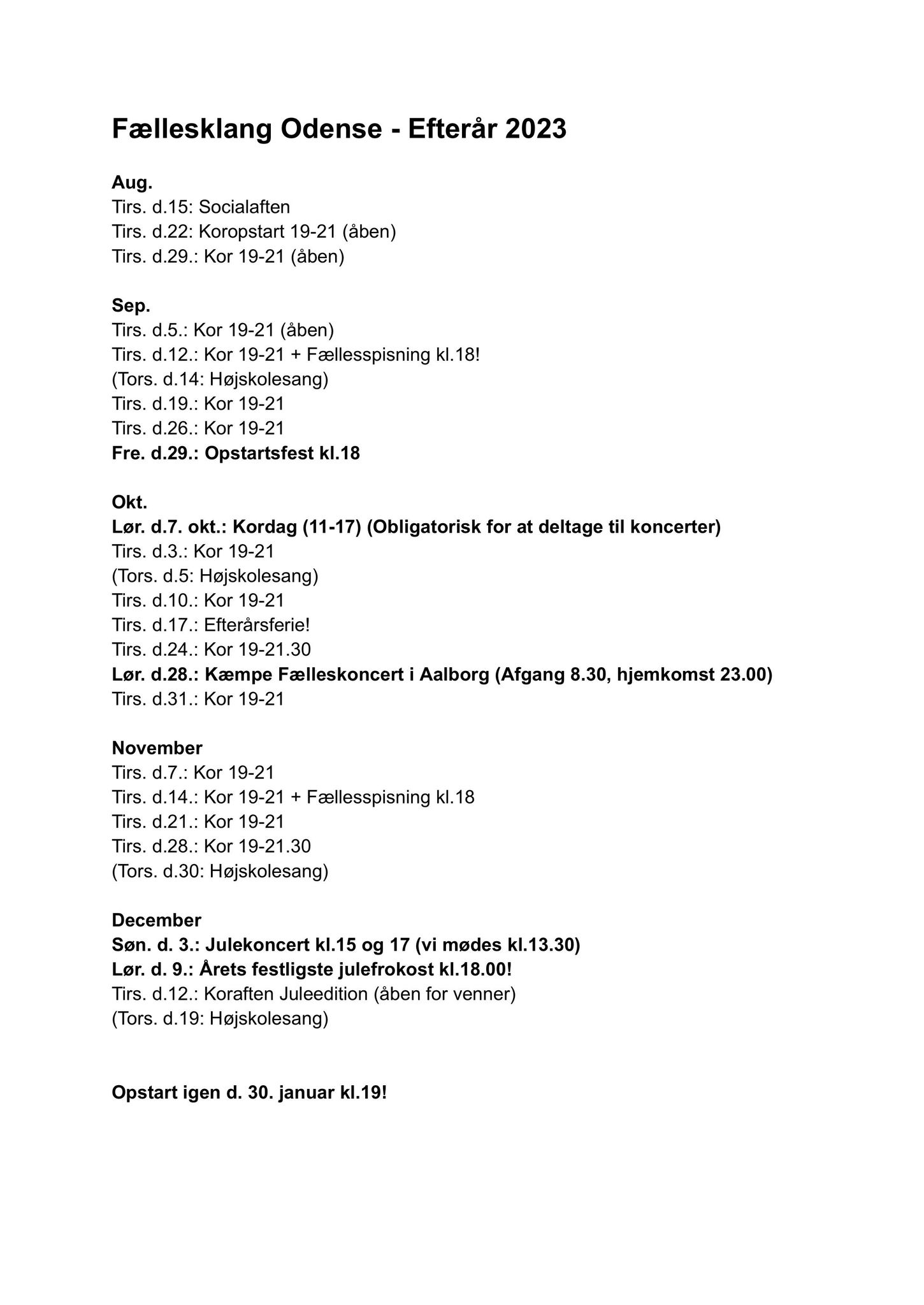 Fællesklang Odense - Efterår 2023

Aug.
Tirs. d.15: Socialaften
Tirs. d.22: Koropstart 19-21 (åben)
Tirs. d.29.: Kor 19-21 (åben)

Sep.
Tirs. d.5.: Kor 19-21 (åben)
Tirs. d.12.: Kor 19-21 + Fællesspisning kl.18!
(Tors. d.14: Højskolesang)
Tirs. d.19.: Kor 19-21
Tirs. d.26.: Kor 19-21
Fre. d.29.: Opstartsfest kl.18

Okt.
Lør. d.7. okt.: Kordag (11-17) (Obligatorisk for at deltage til koncerter)
Tirs. d.3.: Kor 19-21
(Tors. d.5: Højskolesang)
Tirs. d.10.: Kor 19-21
Tirs. d.17.: Efterårsferie!
Tirs. d.24.: Kor 19-21.30
Lør. d.28.: Kæmpe Fælleskoncert i Aalborg (Afgang 8.30, hjemkomst 23.00)
Tirs. d.31.: Kor 19-21

November
Tirs. d.7.: Kor 19-21
Tirs. d.14.: Kor 19-21 + Fællesspisning kl.18
Tirs. d.21.: Kor 19-21
Tirs. d.28.: Kor 19-21.30
(Tors. d.30: Højskolesang)

December
Søn. d. 3.: Julekoncert kl.15 og 17 (vi mødes kl.13.30)
Lør. d. 9.: Årets festligste julefrokost kl.18.00!
Tirs. d.12.: Koraften Juleedition (åben for venner)
(Tors. d.19: Højskolesang)

Opstart igen d. 30. januar kl.19!